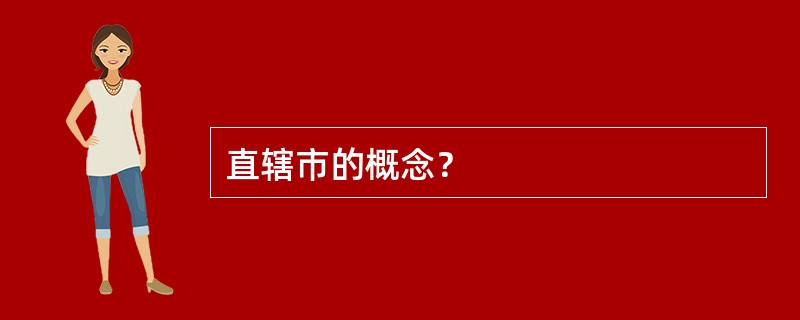 直辖市的概念？